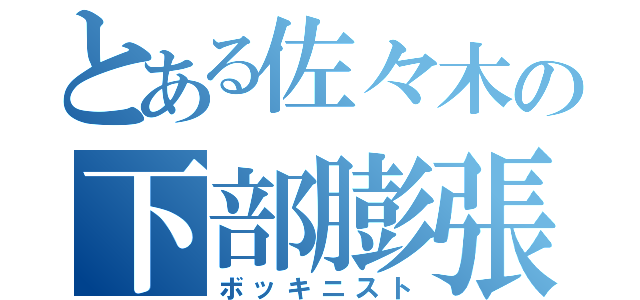 とある佐々木の
下部膨張
ボッキニスト